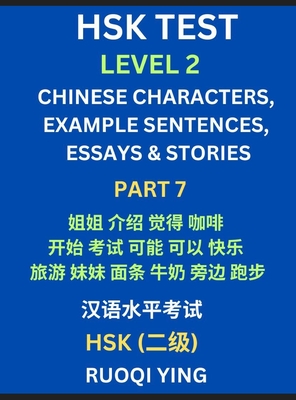 HSK TEST

LEVEL 2

CHINESE CHARACTERS, EXAMPLE SENTENCES, ESSAYS & STORIES

PART 7

姐姐 介绍 觉得 咖啡
开始 考试 可能 可以 快乐
旅游 妹妹 面条 牛奶 旁边 跑步

汉语水平考试

HSK (二级)

RUOQI YING